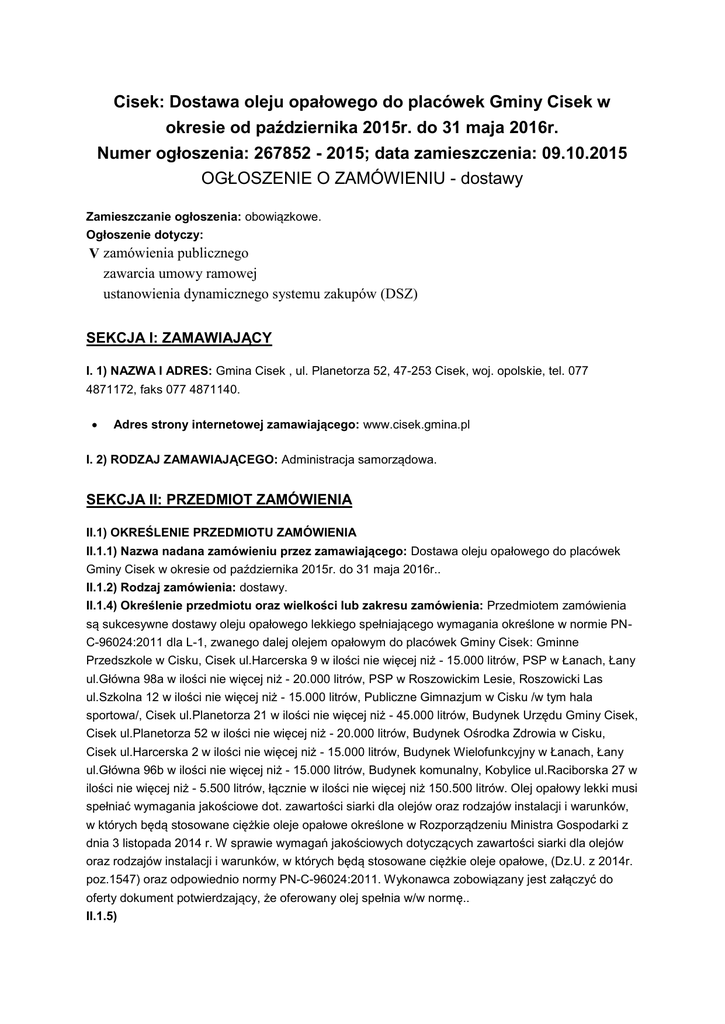 Cisek: Dostawa oleju opałowego do placówek Gminy Cisek w okresie od października 2015r. do 31 maja 2016r.
Numer ogłoszenia: 267852 - 2015; data zamieszczenia: 09.10.2015
OGŁOSZENIE O ZAMÓWIENIU - dostawy

Zamieszczanie ogłoszenia: obowiązkowe.
Ogłoszenie dotyczy:
V zamówienia publicznego
zawarcia umowy ramowej
ustanowienia dynamicznego systemu zakupów (DSZ)

SEKCJA I: ZAMAWIAJĄCY

I. 1) NAZWA I ADRES: Gmina Cisek , ul. Planetorza 52, 47-253 Cisek, woj. opolskie, tel. 077 4871172, faks 077 4871140.

• Adres strony internetowej zamawiającego: www.cisek.gmina.pl

I. 2) RODZAJ ZAMAWIAJĄCEGO: Administracja samorządowa.

SEKCJA II: PRZEDMIOT ZAMÓWIENIA

II.1) OKREŚLENIE PRZEDMIOTU ZAMÓWIENIA
II.1.1) Nazwa nadana zamówieniu przez zamawiającego: Dostawa oleju opałowego do placówek Gminy Cisek w okresie od października 2015r. do 31 maja 2016r..
II.1.2) Rodzaj zamówienia: dostawy.
II.1.4) Określenie przedmiotu oraz wielkości lub zakresu zamówienia: Przedmiotem zamówienia są sukcesywne dostawy oleju opałowego lekkiego spełniającego wymagania określone w normie PN-C-96024:2011 dla L-1, zwanego dalej olejem opałowym do placówek Gminy Cisek: Gminne Przedszkole w Cisku, Cisek ul.Harcerska 9 w ilości nie więcej niż - 15.000 litrów, PSP w Łanach, Łany ul.Główna 98a w ilości nie więcej niż - 20.000 litrów, PSP w Roszowickim Lesie, Roszowicki Las ul.Szkolna 12 w ilości nie więcej niż - 15.000 litrów, Publiczne Gimnazjum w Cisku /w tym hala sportowa/, Cisek ul.Planetorza 21 w ilości nie więcej niż - 45.000 litrów, Budynek Urzędu Gminy Cisek, Cisek ul.Planetorza 52 w ilości nie więcej niż - 20.000 litrów, Budynek Ośrodka Zdrowia w Cisku, Cisek ul.Harcerska 2 w ilości nie więcej niż - 15.000 litrów, Budynek Wielofunkcyjny w Łanach, Łany ul.Główna 96b w ilości nie więcej niż - 15.000 litrów, Budynek komunalny, Kobylice ul.Raciborska 27 w ilości nie więcej niż - 5.500 litrów, łącznie w ilości nie więcej niż 150.500 litrów. Olej opałowy lekki musi spełniać wymagania jakościowe dot. zawartości siarki dla olejów oraz rodzajów instalacji i warunków, w których będą stosowane ciężkie oleje opałowe określone w Rozporządzeniu Ministra Gospodarki z dnia 3 listopada 2014 r. W sprawie wymagań jakościowych dotyczących zawartości siarki dla olejów oraz rodzajów instalacji i warunków, w których będą stosowane ciężkie oleje opałowe, (Dz.U. z 2014r. poz.1547) oraz odpowiednio normy PN-C-96024:2011. Wykonawca zobowiązany jest załączyć do oferty dokument potwierdzający, że oferowany olej spełnia w/w normę..
II.1.5)